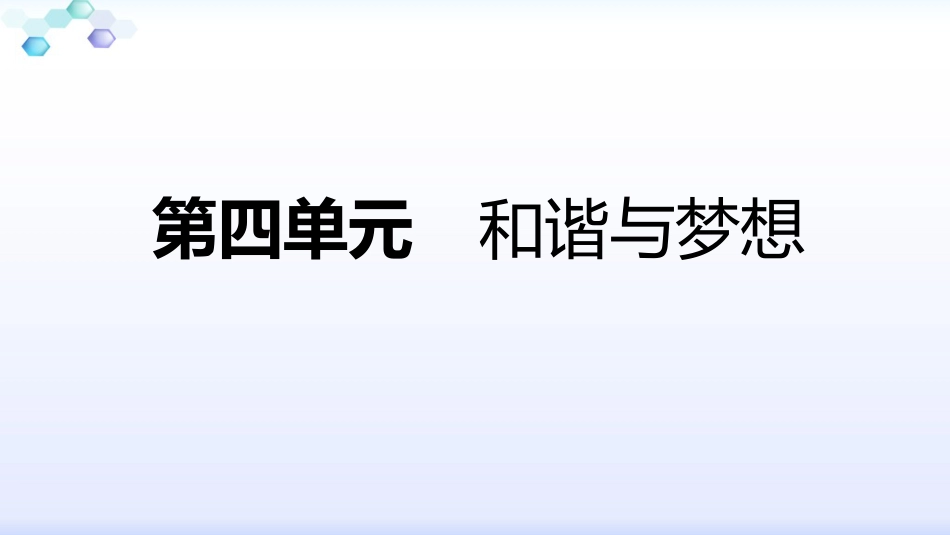 第四单元　和谐与梦想